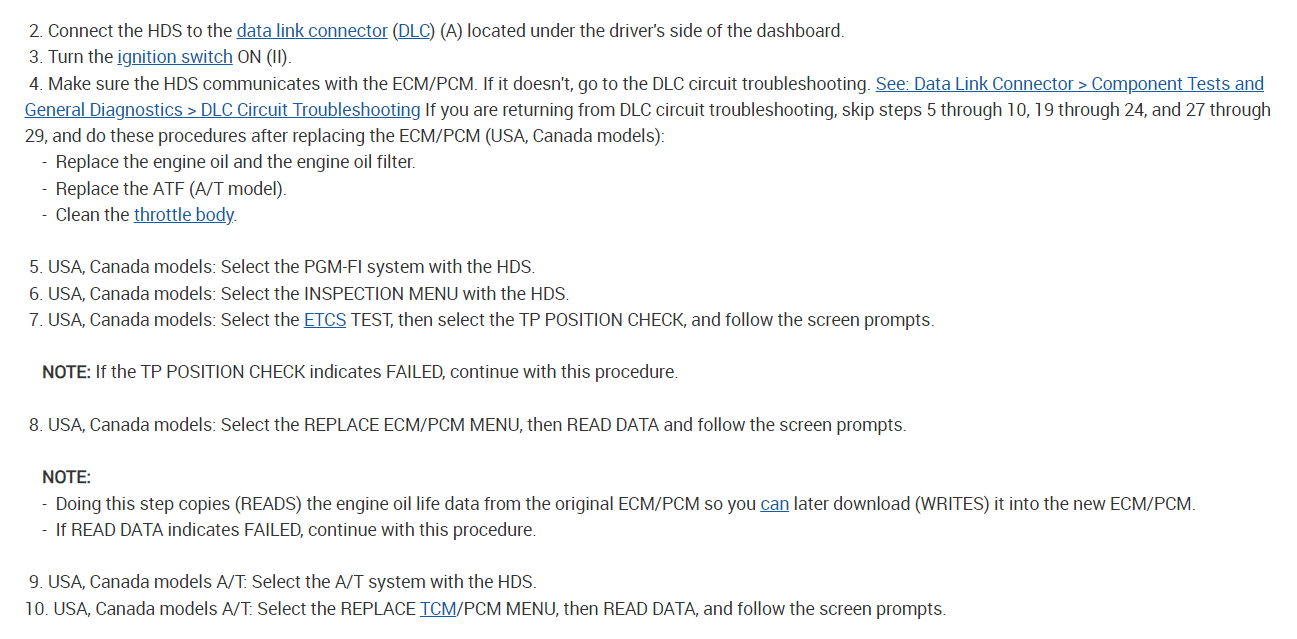 2. Connect the HDS to the data link connector (DLC) (A) located under the driver's side of the dashboard.
3. Turn the ignition switch ON (II).
4. Make sure the HDS communicates with the ECM/PCM. If it doesn't, go to the DLC circuit troubleshooting. See: Data Link Connector > Component Tests and General Diagnostics > DLC Circuit Troubleshooting If you are returning from DLC circuit troubleshooting, skip steps 5 through 10, 19 through 24, and 27 through 29, and do these procedures after replacing the ECM/PCM (USA, Canada models):
- Replace the engine oil and the engine oil filter.
- Replace the ATF (A/T model).
- Clean the throttle body.

5. USA, Canada models: Select the PGM-FI system with the HDS.
6. USA, Canada models: Select the INSPECTION MENU with the HDS.
7. USA, Canada models: Select the ETCS TEST, then select the TP POSITION CHECK, and follow the screen prompts.

NOTE: If the TP POSITION CHECK indicates FAILED, continue with this procedure.

8. USA, Canada models: Select the REPLACE ECM/PCM MENU, then READ DATA and follow the screen prompts.

NOTE:
- Doing this step copies (READS) the engine oil life data from the original ECM/PCM so you can later download (WRITES) it into the new ECM/PCM.
- If READ DATA indicates FAILED, continue with this procedure.

9. USA, Canada models A/T: Select the A/T system with the HDS.
10. USA, Canada models A/T: Select the REPLACE TCM/PCM MENU, then READ DATA, and follow the screen prompts.